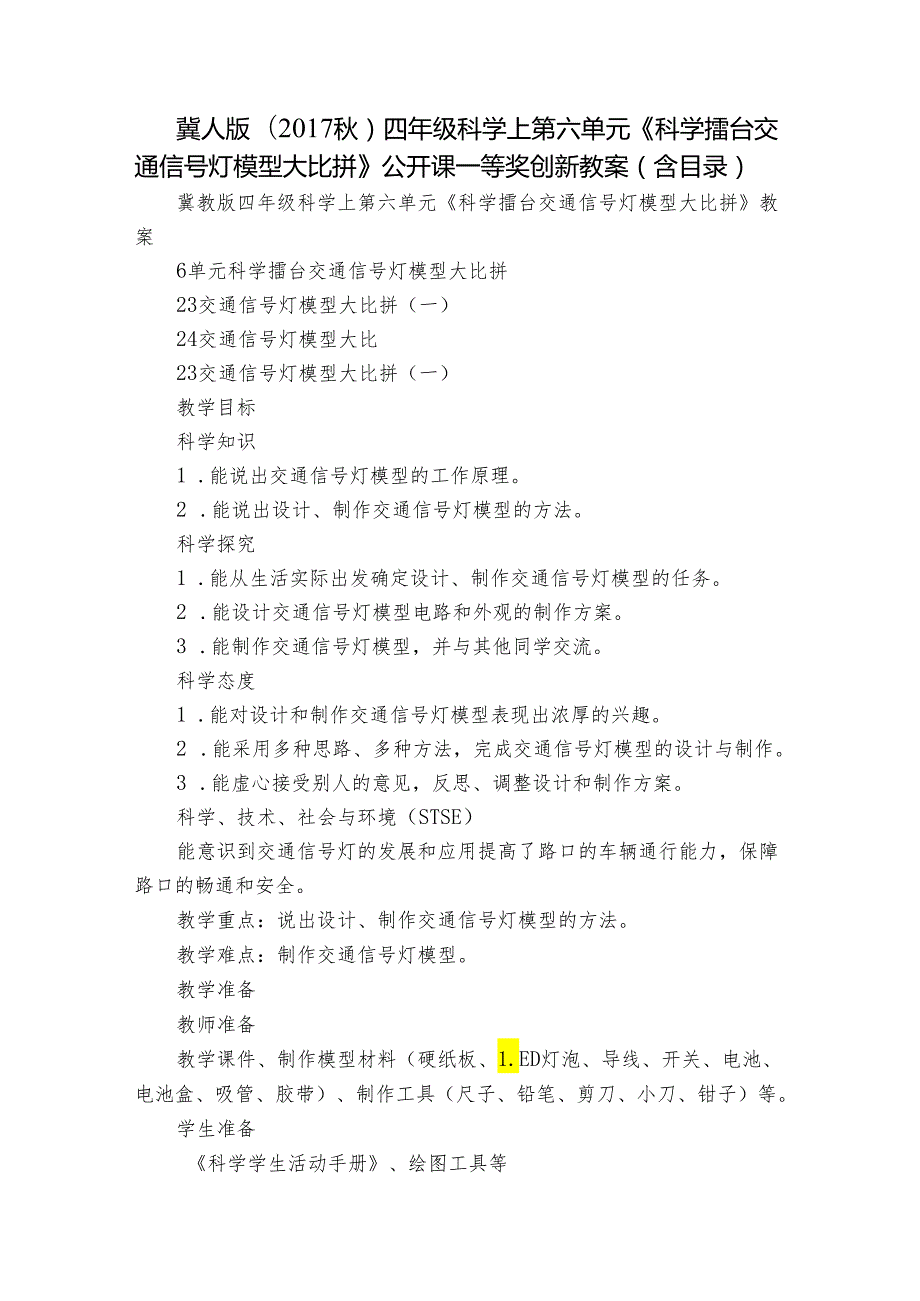 冀人版（2017秋）四年级科学上第六单元《科学擂台交通信号灯模型大比拼》公开课一等奖创新教案（含目录）

冀教版四年级科学上第六单元《科学擂台交通信号灯模型大比拼》教案

6单元科学擂台交通信号灯模型大比拼

23交通信号灯模型大比拼（一）

24交通信号灯模型大比

23交通信号灯模型大比拼（一）

教学目标

科学知识

1．能说出交通信号灯模型的工作原理。

2．能说出设计、制作交通信号灯模型的方法。

科学探究

1．能从生活实际出发确定设计、制作交通信号灯模型的任务。

2．能设计交通信号灯模型电路和外观的制作方案。

3．能制作交通信号灯模型，并与其他同学交流。

科学态度

1．能对设计和制作交通信号灯模型表现出浓厚的兴趣。

2．能采用多种思路、多种方法，完成交通信号灯模型的设计与制作。

3．能虚心接受别人的意见，反思、调整设计和制作方案。

科学、技术、社会与环境（STSE）

能意识到交通信号灯的发展和应用提高了路口的车辆通行能力，保障路口的畅通和安全。

教学重点：说出设计、制作交通信号灯模型的方法。

教学难点：制作交通信号灯模型。

教学准备

教师准备

教学课件、制作模型材料（硬纸板、1.ED灯泡、导线、开关、电池、电池盒、吸管、胶带）、制作工具（尺子、铅笔、剪刀、小刀、钳子）等。

学生准备

《科学学生活动手册》、绘图工具等